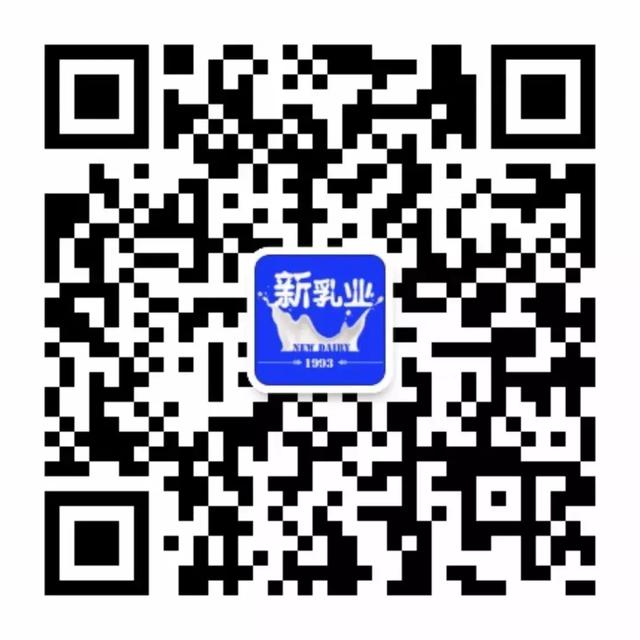 新乳业
NEW DAIRY
1993